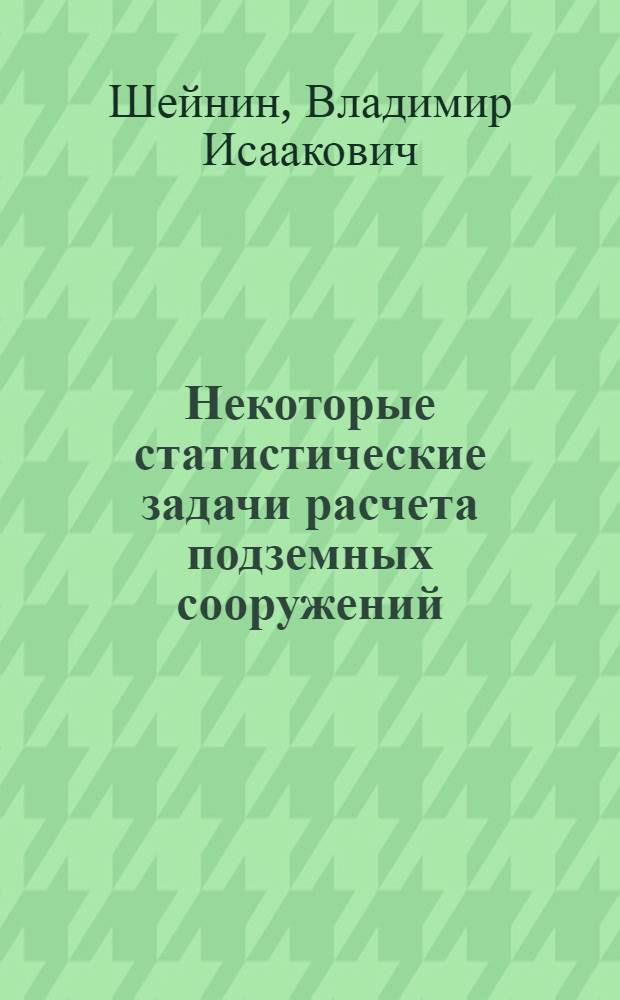 Шейнин, Владимир Исаакович

Некоторые статистические задачи расчета подземных сооружений